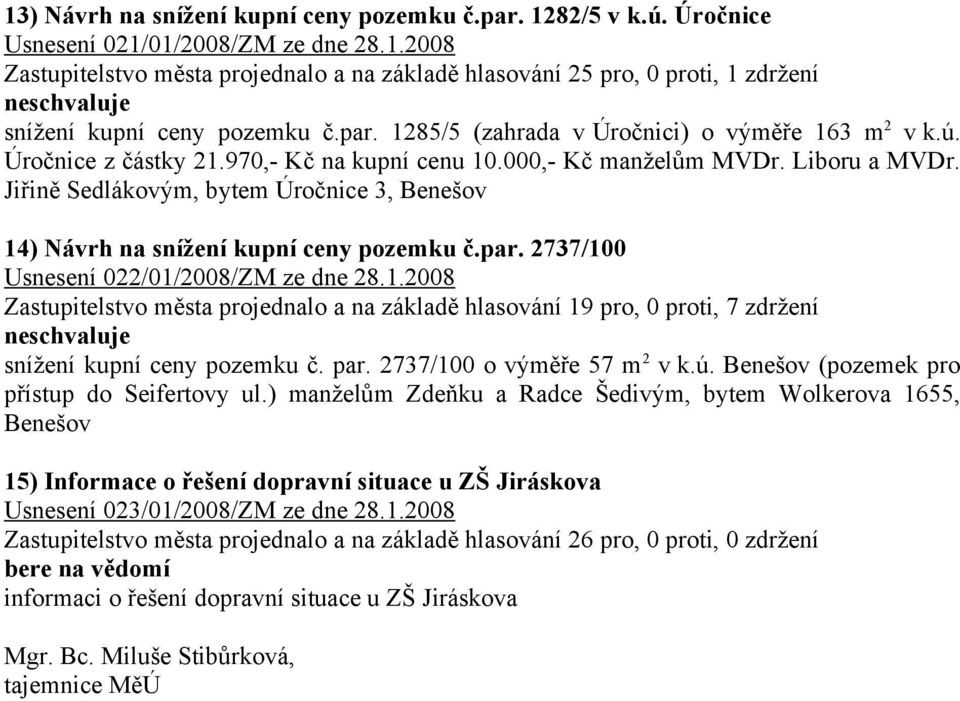 13) Návrh na snížení kupní ceny pozemku č.par. 1282/5 v k.ú. Úročnice
Usnesení 021/01/2008/ZM ze dne 28.1.2008
Zastupitelstvo města projednalo a na základě hlasování 25 pro, 0 proti, 1 zdržení
neschvaluje
snížení kupní ceny pozemku č.par. 1285/5 (zahrada v Úročnici) o výměře 163 m$^2$ v k.ú. Úročnice z částky 21.970,- Kč na kupní cenu 10.000,- Kč manželům MVDr. Liboru a MVDr. Jiřině Sedlákovým, bytem Úročnice 3, Benešov

14) Návrh na snížení kupní ceny pozemku č.par. 2737/100
Usnesení 022/01/2008/ZM ze dne 28.1.2008
Zastupitelstvo města projednalo a na základě hlasování 19 pro, 0 proti, 7 zdržení
neschvaluje
snížení kupní ceny pozemku č. par. 2737/100 o výměře 57 m$^2$ v k.ú. Benešov (pozemek pro přístup do Seifertovy ul.) manželům Zdeňku a Radce Šedivým, bytem Wolkerova 1655, Benešov

15) Informace o řešení dopravní situace u ZŠ Jiráskova
Usnesení 023/01/2008/ZM ze dne 28.1.2008
Zastupitelstvo města projednalo a na základě hlasování 26 pro, 0 proti, 0 zdržení
bere na vědomí
informaci o řešení dopravní situace u ZŠ Jiráskova

Mgr. Bc. Miluše Stibůrková,
tajemnice MěÚ